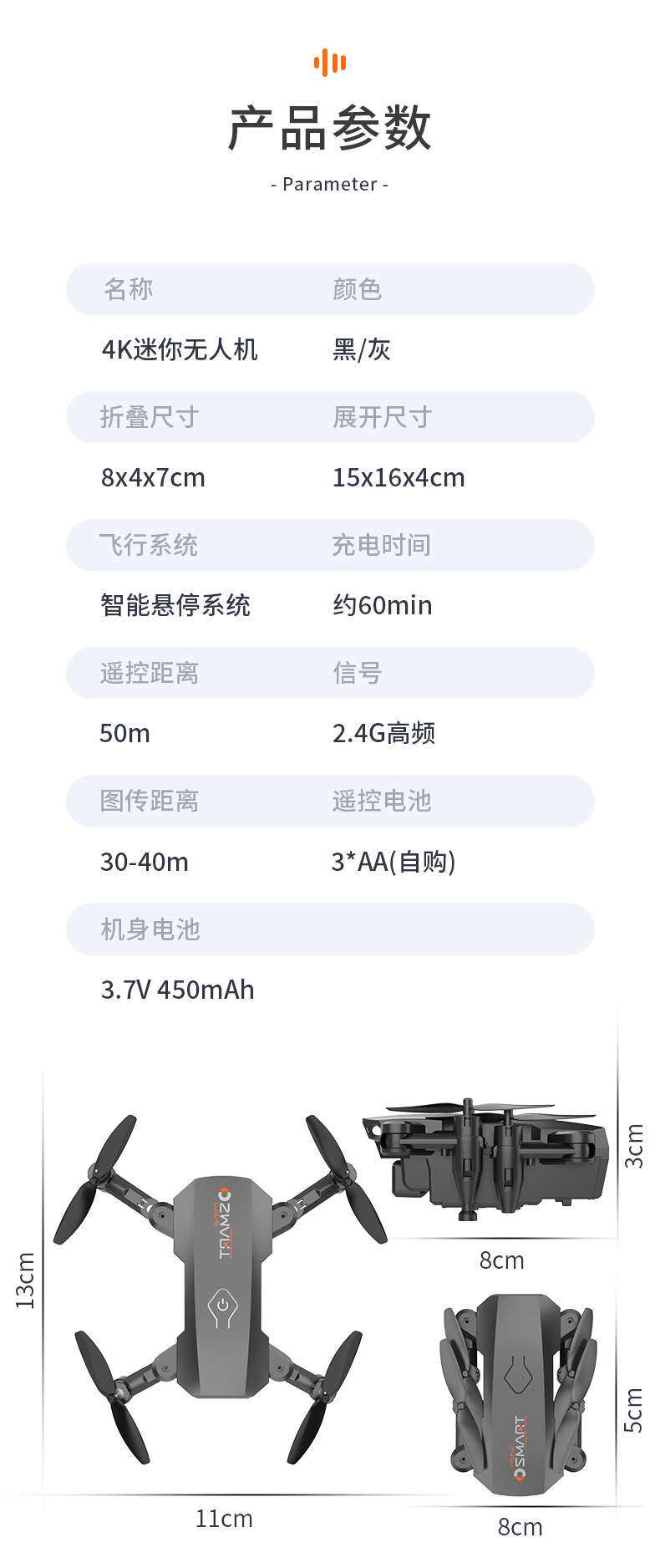 产品参数

- Parameter -

名称 颜色

4K迷你无人机 黑/灰

折叠尺寸 展开尺寸

8x4x7cm 15x16x4cm

飞行系统 充电时间

智能悬停系统 约60min

遥控距离 信号

50m 2.4G高频

图传距离 遥控电池

30-40m 3*AA(自购)

机身电池

3.7V 450mAh

13cm

SMART

11cm

3cm

8cm

SMART

5cm

8cm